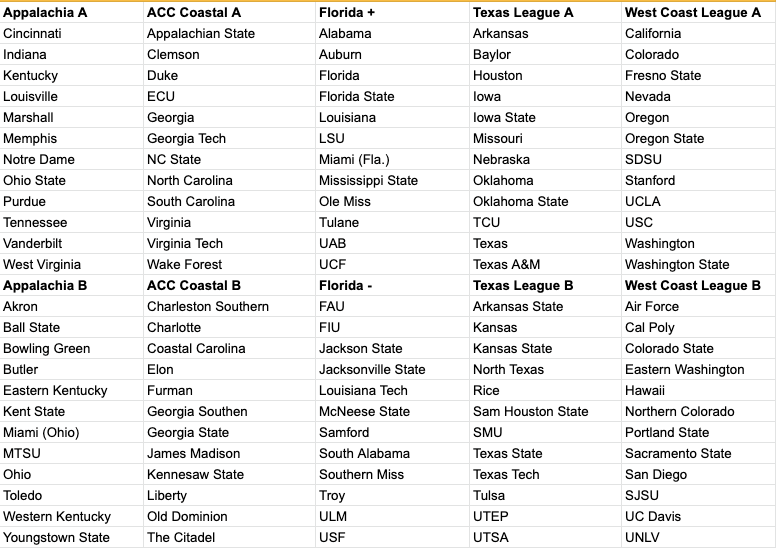 | Appalachia A | ACC Coastal A | Florida + | Texas League A | West Coast League A |
|---|---|---|---|---|
| Cincinnati | Appalachian State | Alabama | Arkansas | California |
| Indiana | Clemson | Auburn | Baylor | Colorado |
| Kentucky | Duke | Florida | Houston | Fresno State |
| Louisville | ECU | Florida State | Iowa | Nevada |
| Marshall | Georgia | Louisiana | Iowa State | Oregon |
| Memphis | Georgia Tech | LSU | Missouri | Oregon State |
| Notre Dame | NC State | Miami (Fla.) | Nebraska | SDSU |
| Ohio State | North Carolina | Mississippi State | Oklahoma | Stanford |
| Purdue | South Carolina | Ole Miss | Oklahoma State | UCLA |
| Tennessee | Virginia | Tulane | TCU | USC |
| Vanderbilt | Virginia Tech | UAB | Texas | Washington |
| West Virginia | Wake Forest | UCF | Texas A&M | Washington State |
| **Appalachia B** | **ACC Coastal B** | **Florida -** | **Texas League B** | **West Coast League B** |
| Akron | Charleston Southern | FAU | Arkansas State | Air Force |
| Ball State | Charlotte | FIU | Kansas | Cal Poly |
| Bowling Green | Coastal Carolina | Jackson State | Kansas State | Colorado State |
| Butler | Elon | Jacksonville State | North Texas | Eastern Washington |
| Eastern Kentucky | Furman | Louisiana Tech | Rice | Hawaii |
| Kent State | Georgia Southen | McNeese State | Sam Houston State | Northern Colorado |
| Miami (Ohio) | Georgia State | Samford | SMU | Portland State |
| MTSU | James Madison | South Alabama | Texas State | Sacramento State |
| Ohio | Kennesaw State | Southern Miss | Texas Tech | San Diego |
| Toledo | Liberty | Troy | Tulsa | SJSU |
| Western Kentucky | Old Dominion | ULM | UTEP | UC Davis |
| Youngstown State | The Citadel | USF | UTSA | UNLV |